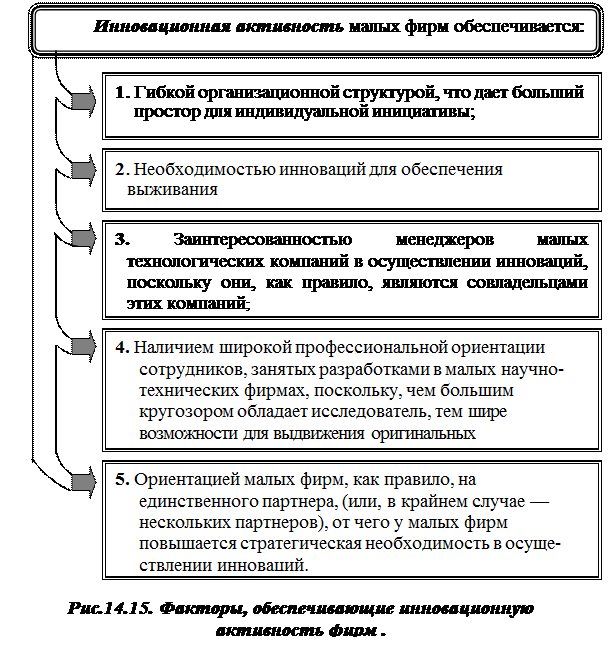 Инновационная активность малых фирм обеспечивается:

1. Гибкой организационной структурой, что дает больший простор для индивидуальной инициативы;

2. Необходимостью инноваций для обеспечения выживания

3. Заинтересованностью менеджеров малых технологических компаний в осуществлении инноваций, поскольку они, как правило, являются совладельцами этих компаний;

4. Наличием широкой профессиональной ориентации сотрудников, занятых разработками в малых научно-технических фирмах, поскольку, чем большим кругозором обладает исследователь, тем шире возможности для выдвижения оригинальных

5. Ориентацией малых фирм, как правило, на единственного партнера, (или, в крайнем случае — нескольких партнеров), от чего у малых фирм повышается стратегическая необходимость в осуществлении инноваций.

Рис.14.15. Факторы, обеспечивающие инновационную активность фирм .